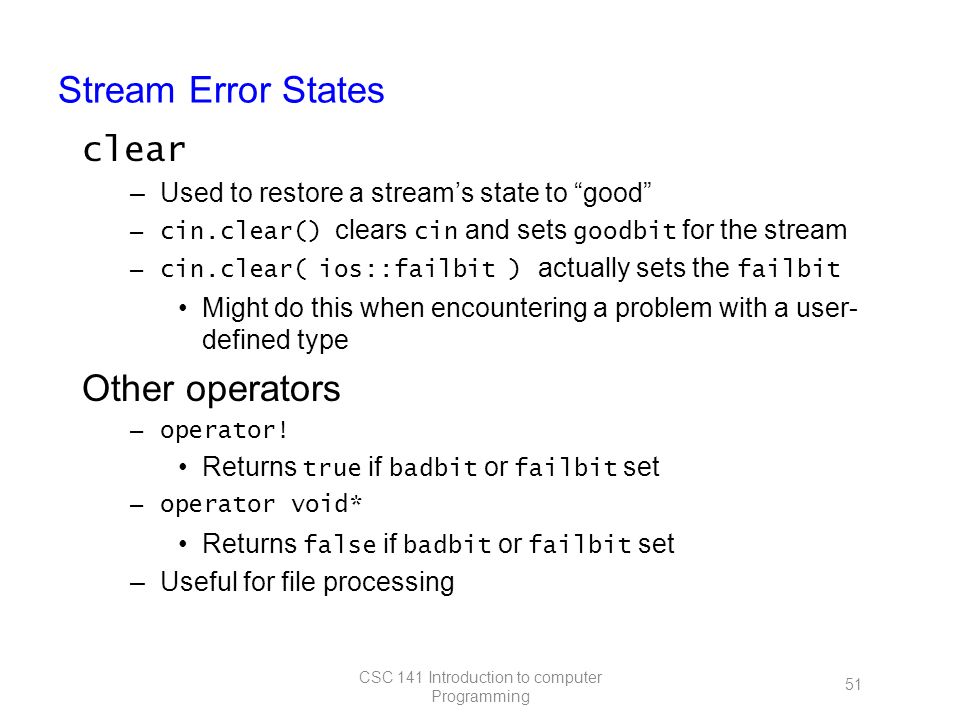 Stream Error States

clear

– Used to restore a stream’s state to “good”

– cin.clear() clears cin and sets goodbit for the stream

– cin.clear( ios::failbit ) actually sets the failbit

• Might do this when encountering a problem with a user-defined type

Other operators

– operator!

• Returns true if badbit or failbit set

– operator void*

• Returns false if badbit or failbit set

– Useful for file processing

CSC 141 Introduction to computer Programming

51